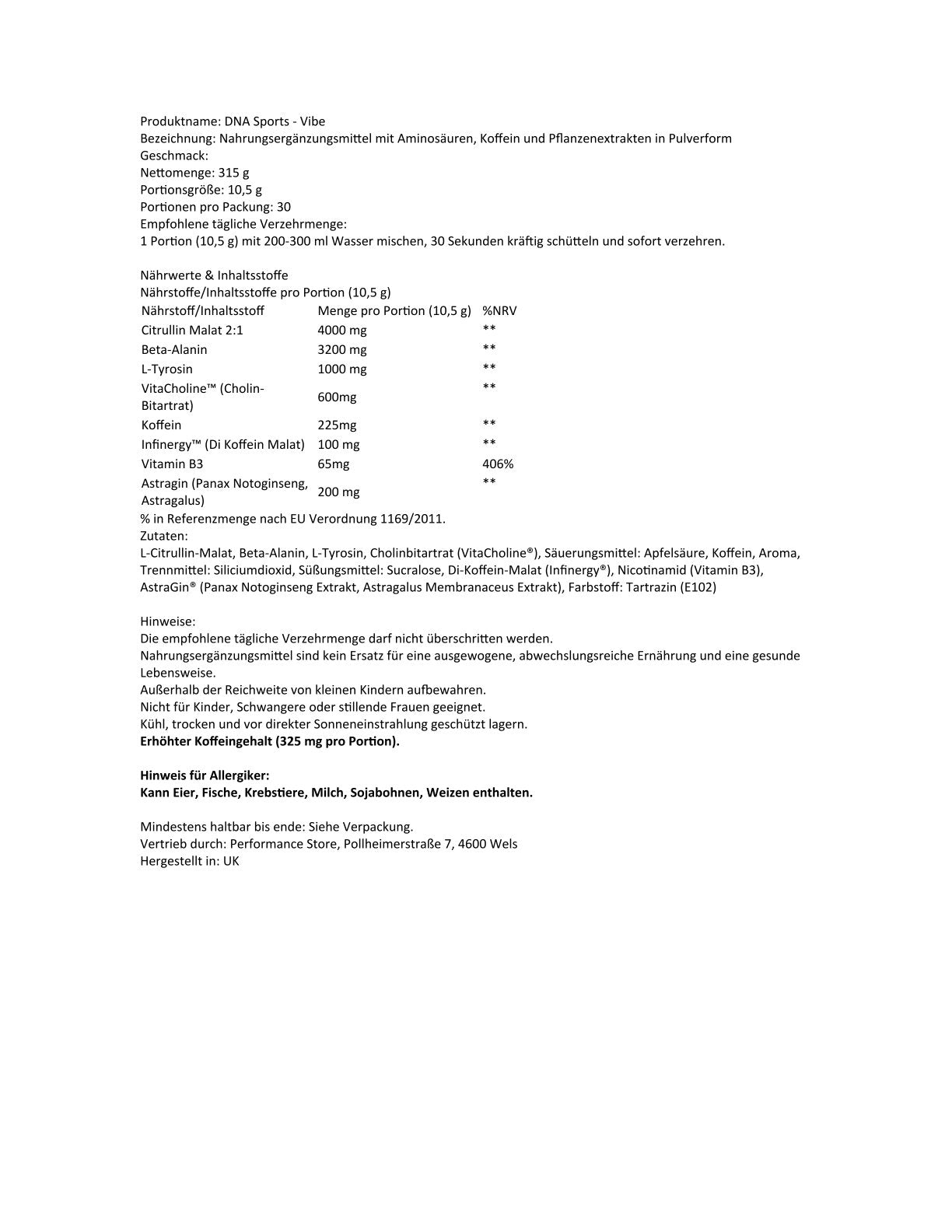 Produktname: DNA Sports - Vibe
Bezeichnung: Nahrungsergänzungsmittel mit Aminosäuren, Koffein und Pflanzenextrakten in Pulverform
Geschmack:
Nettomenge: 315 g
Portionsgröße: 10,5 g
Portionen pro Packung: 30
Empfohlene tägliche Verzehrmenge:
1 Portion (10,5 g) mit 200-300 ml Wasser mischen, 30 Sekunden kräftig schütteln und sofort verzehren.

Nährwerte & Inhaltsstoffe
Nährstoffe/Inhaltsstoffe pro Portion (10,5 g)

| Nährstoff/Inhaltsstoff | Menge pro Portion (10,5 g) | %NRV |
|---|---|---|
| Citrullin Malat 2:1 | 4000 mg | ** |
| Beta-Alanin | 3200 mg | ** |
| L-Tyrosin | 1000 mg | ** |
| VitaCholine™ (Cholin-Bitartrat) | 600mg | ** |
| Koffein | 225mg | ** |
| Infinergy™ (Di Koffein Malat) | 100 mg | ** |
| Vitamin B3 | 65mg | 406% |
| Astragin (Panax Notoginseng, Astragalus) | 200 mg | ** |

% in Referenzmenge nach EU Verordnung 1169/2011.
Zutaten:
L-Citrullin-Malat, Beta-Alanin, L-Tyrosin, Cholinbitartrat (VitaCholine®), Säuerungsmittel: Apfelsäure, Koffein, Aroma, Trennmittel: Siliciumdioxid, Süßungsmittel: Sucralose, Di-Koffein-Malat (Infinergy®), Nicotinamid (Vitamin B3), AstraGin® (Panax Notoginseng Extrakt, Astragalus Membranaceus Extrakt), Farbstoff: Tartrazin (E102)

Hinweise:
Die empfohlene tägliche Verzehrmenge darf nicht überschritten werden.
Nahrungsergänzungsmittel sind kein Ersatz für eine ausgewogene, abwechslungsreiche Ernährung und eine gesunde Lebensweise.
Außerhalb der Reichweite von kleinen Kindern aufbewahren.
Nicht für Kinder, Schwangere oder stillende Frauen geeignet.
Kühl, trocken und vor direkter Sonneneinstrahlung geschützt lagern.
Erhöhter Koffeingehalt (325 mg pro Portion).

Hinweis für Allergiker:
Kann Eier, Fische, Krebstiere, Milch, Sojabohnen, Weizen enthalten.

Mindestens haltbar bis ende: Siehe Verpackung.
Vertrieb durch: Performance Store, Pollheimerstraße 7, 4600 Wels
Hergestellt in: UK